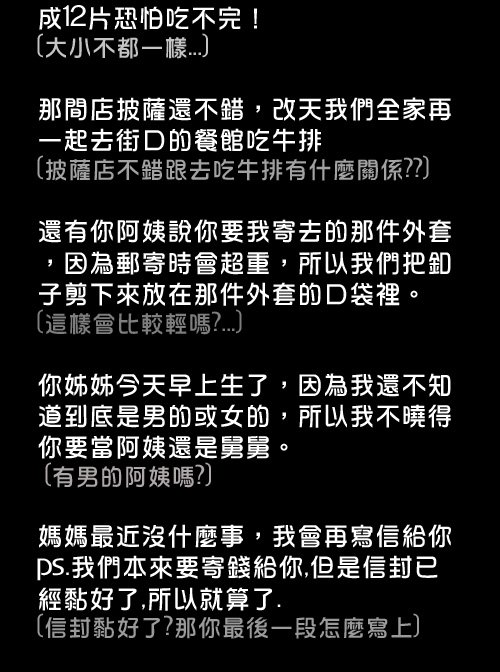 成12片恐怕吃不完！
(大小不都一樣...)

那間店披薩還不錯，改天我們全家再一起去街口的餐館吃牛排
(披薩店不錯跟去吃牛排有什麼關係??)

還有你阿姨說你要我寄去的那件外套，因為郵寄時會超重，所以我們把釦子剪下來放在那件外套的口袋裡。
(這樣會比較輕嗎?...)

你姊姊今天早上生了，因為我還不知道到底是男的或女的，所以我不曉得你要當阿姨還是舅舅。
(有男的阿姨嗎?)

媽媽最近沒什麼事，我會再寫信給你
ps.我們本來要寄錢給你,但是信封已經黏好了,所以就算了.
(信封黏好了?那你最後一段怎麼寫上)